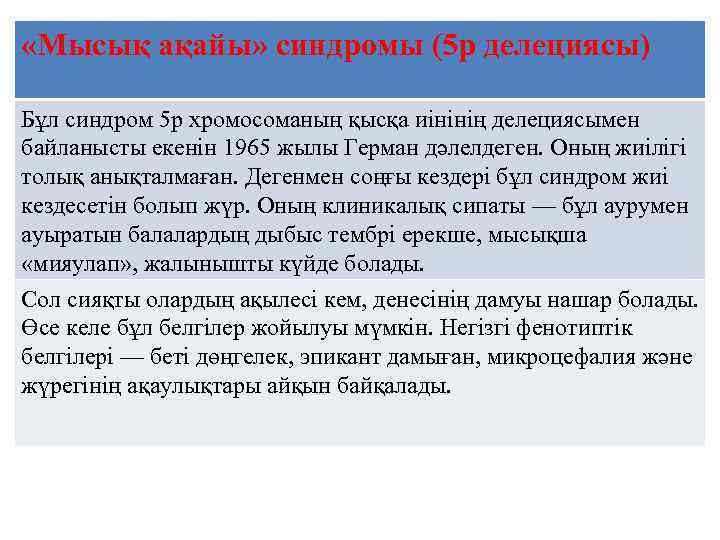 «Мысық ақайы» синдромы (5р делециясы)

Бұл синдром 5р хромосоманың қысқа иінінің делециясымен байланысты екенін 1965 жылы Герман дәлелдеген. Оның жиілігі толық анықталмаған. Дегенмен соңғы кездері бұл синдром жиі кездесетін болып жүр. Оның клиникалық сипаты — бұл аурумен ауыратын балалардың дыбыс тембрі ерекше, мысықша «мияулап», жалынышты күйде болады.

Сол сияқты олардың ақылесі кем, денесінің дамуы нашар болады. Өсе келе бұл белгілер жойылуы мүмкін. Негізгі фенотиптік белгілері — беті дөңгелек, эпикант дамыған, микроцефалия және жүрегінің ақаулықтары айқын байқалады.